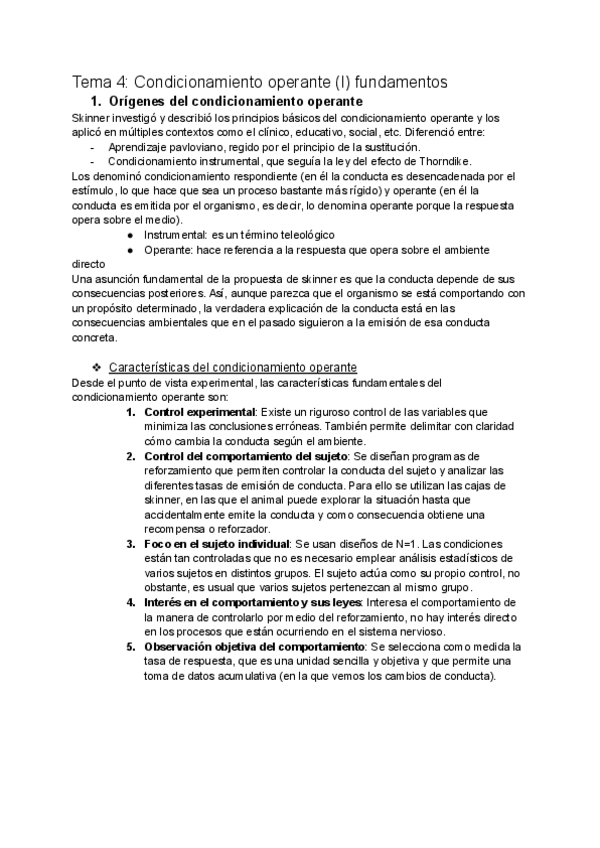 Tema 4: Condicionamiento operante (I) fundamentos

1. Orígenes del condicionamiento operante

Skinner investigó y describió los principios básicos del condicionamiento operante y los aplicó en múltiples contextos como el clínico, educativo, social, etc. Diferenció entre:
- Aprendizaje pavloviano, regido por el principio de la sustitución.
- Condicionamiento instrumental, que seguía la ley del efecto de Thorndike.

Los denominó condicionamiento respondiente (en él la conducta es desencadenada por el estímulo, lo que hace que sea un proceso bastante más rígido) y operante (en él la conducta es emitida por el organismo, es decir, lo denomina operante porque la respuesta opera sobre el medio).
● Instrumental: es un término teleológico
● Operante: hace referencia a la respuesta que opera sobre el ambiente directo

Una asunción fundamental de la propuesta de skinner es que la conducta depende de sus consecuencias posteriores. Así, aunque parezca que el organismo se está comportando con un propósito determinado, la verdadera explicación de la conducta está en las consecuencias ambientales que en el pasado siguieron a la emisión de esa conducta concreta.

❖ Características del condicionamiento operante

Desde el punto de vista experimental, las características fundamentales del condicionamiento operante son:
1. Control experimental: Existe un riguroso control de las variables que minimiza las conclusiones erróneas. También permite delimitar con claridad cómo cambia la conducta según el ambiente.
2. Control del comportamiento del sujeto: Se diseñan programas de reforzamiento que permiten controlar la conducta del sujeto y analizar las diferentes tasas de emisión de conducta. Para ello se utilizan las cajas de skinner, en las que el animal puede explorar la situación hasta que accidentalmente emite la conducta y como consecuencia obtiene una recompensa o reforzador.
3. Foco en el sujeto individual: Se usan diseños de N=1. Las condiciones están tan controladas que no es necesario emplear análisis estadísticos de varios sujetos en distintos grupos. El sujeto actúa como su propio control, no obstante, es usual que varios sujetos pertenezcan al mismo grupo.
4. Interés en el comportamiento y sus leyes: Interesa el comportamiento de la manera de controlarlo por medio del reforzamiento, no hay interés directo en los procesos que están ocurriendo en el sistema nervioso.
5. Observación objetiva del comportamiento: Se selecciona como medida la tasa de respuesta, que es una unidad sencilla y objetiva y que permite una toma de datos acumulativa (en la que vemos los cambios de conducta).